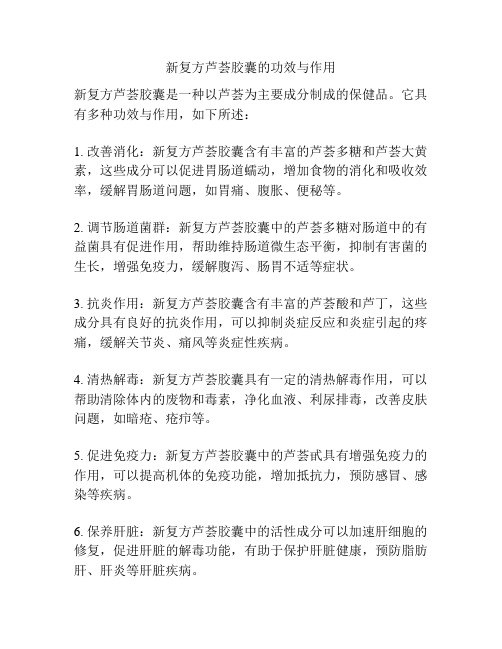 新复方芦荟胶囊的功效与作用

新复方芦荟胶囊是一种以芦荟为主要成分制成的保健品。它具有多种功效与作用，如下所述：

1. 改善消化：新复方芦荟胶囊含有丰富的芦荟多糖和芦荟大黄素，这些成分可以促进胃肠道蠕动，增加食物的消化和吸收效率，缓解胃肠道问题，如胃痛、腹胀、便秘等。

2. 调节肠道菌群：新复方芦荟胶囊中的芦荟多糖对肠道中的有益菌具有促进作用，帮助维持肠道微生态平衡，抑制有害菌的生长，增强免疫力，缓解腹泻、肠胃不适等症状。

3. 抗炎作用：新复方芦荟胶囊含有丰富的芦荟酸和芦丁，这些成分具有良好的抗炎作用，可以抑制炎症反应和炎症引起的疼痛，缓解关节炎、痛风等炎症性疾病。

4. 清热解毒：新复方芦荟胶囊具有一定的清热解毒作用，可以帮助清除体内的废物和毒素，净化血液、利尿排毒，改善皮肤问题，如暗疮、疮疖等。

5. 促进免疫力：新复方芦荟胶囊中的芦荟甙具有增强免疫力的作用，可以提高机体的免疫功能，增加抵抗力，预防感冒、感染等疾病。

6. 保养肝脏：新复方芦荟胶囊中的活性成分可以加速肝细胞的修复，促进肝脏的解毒功能，有助于保护肝脏健康，预防脂肪肝、肝炎等肝脏疾病。